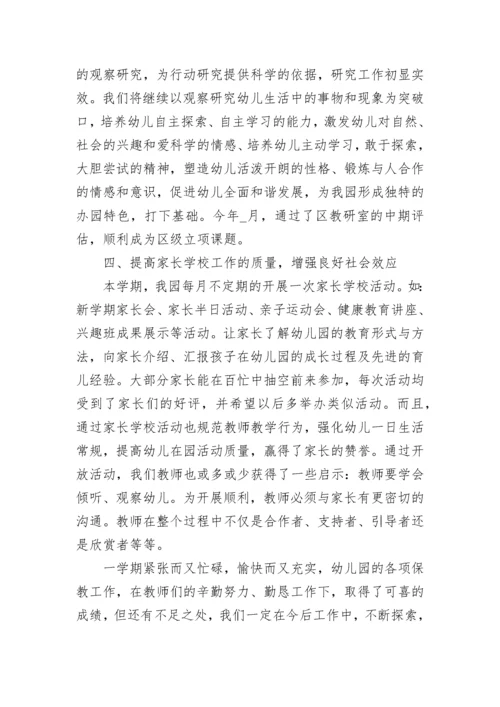 的观察研究，为行动研究提供科学的依据，研究工作初显实效。我们将继续以观察研究幼儿生活中的事物和现象为突破口，培养幼儿自主探索、自主学习的能力，激发幼儿对自然、社会的兴趣和爱科学的情感、培养幼儿主动学习，敢于探索，大胆尝试的精神，塑造幼儿活泼开朗的性格、锻炼与人合作的情感和意识，促进幼儿全面和谐发展，为我园形成独特的办园特色，打下基础。今年_月，通过了区教研室的中期评估，顺利成为区级立项课题。

四、提高家长学校工作的质量，增强良好社会效应

本学期，我园每月不定期的开展一次家长学校活动。如：新学期家长会、家长半日活动、亲子运动会、健康教育讲座、兴趣班成果展示等活动。让家长了解幼儿园的教育形式与方法，向家长介绍、汇报孩子在幼儿园的成长过程及先进的育儿经验。大部分家长能在百忙中抽空前来参加，每次活动均受到了家长们的好评，并希望以后多举办类似活动。而且，通过家长学校活动也规范教师教学行为，强化幼儿一日生活常规，提高幼儿在园活动质量，赢得了家长的赞誉。通过开放活动，我们教师也或多或少获得了一些启示：教师要学会倾听、观察幼儿。为开展顺利，教师必须与家长有更密切的沟通。教师在整个过程中不仅是合作者、支持者、引导者还是欣赏者等等。

一学期紧张而又忙碌，愉快而又充实，幼儿园的各项保教工作，在教师们的辛勤努力、勤恳工作下，取得了可喜的成绩，但还有不足之处，我们一定在今后工作中，不断探索，